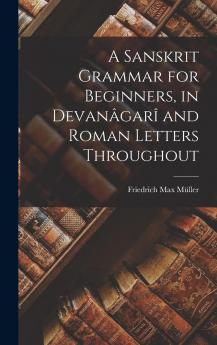 A Sanskrit Grammar for Beginners, in Devanâgarî and Roman Letters Throughout

Friedrich Max Müller